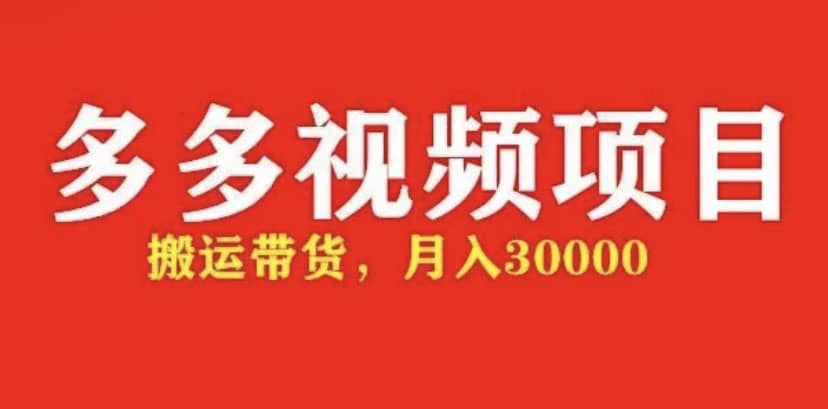 多多视频项目

搬运带货，月入30000